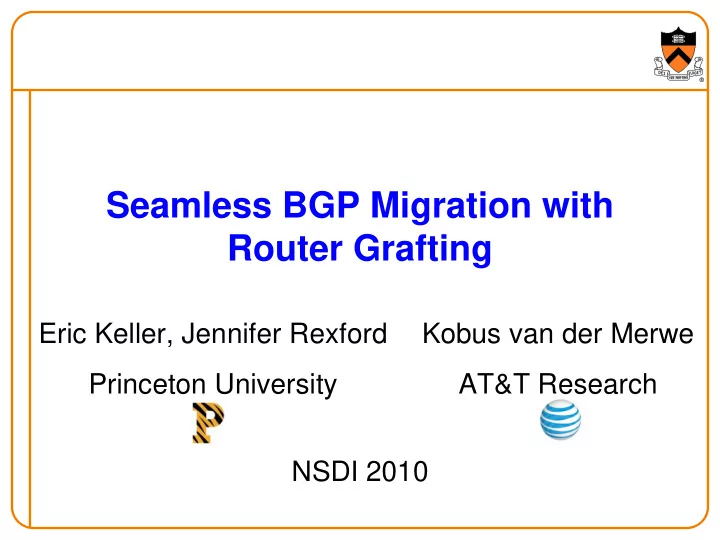 Seamless BGP Migration with Router Grafting

Eric Keller, Jennifer Rexford

Princeton University

Kobus van der Merwe

AT&T Research

NSDI 2010